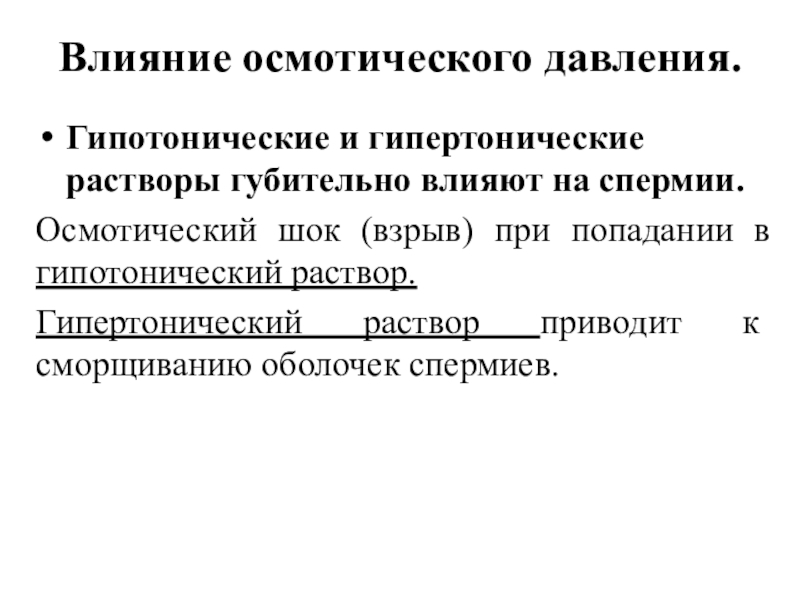 Влияние осмотического давления.

• Гипотонические и гипертонические растворы губительно влияют на спермии.

Осмотический шок (взрыв) при попадании в гипотонический раствор.

Гипертонический раствор приводит к сморщиванию оболочек спермиев.